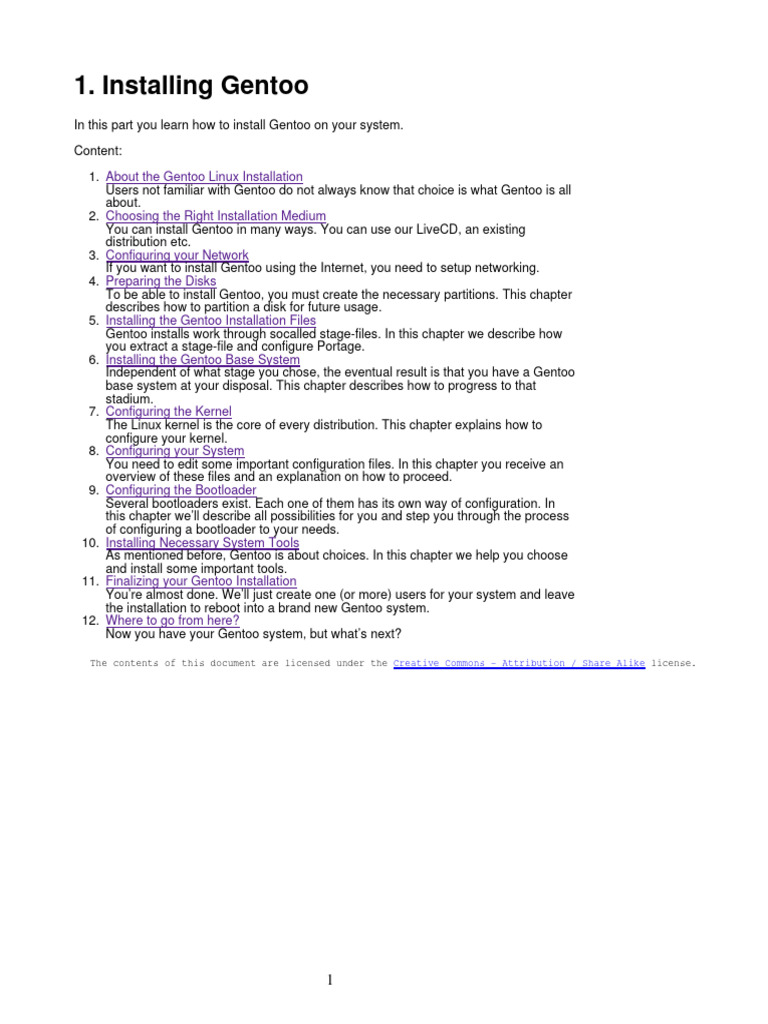 1. Installing Gentoo

In this part you learn how to install Gentoo on your system.

Content:

1. About the Gentoo Linux Installation
Users not familiar with Gentoo do not always know that choice is what Gentoo is all about.
2. Choosing the Right Installation Medium
You can install Gentoo in many ways. You can use our LiveCD, an existing distribution etc.
3. Configuring your Network
If you want to install Gentoo using the Internet, you need to setup networking.
4. Preparing the Disks
To be able to install Gentoo, you must create the necessary partitions. This chapter describes how to partition a disk for future usage.
5. Installing the Gentoo Installation Files
Gentoo installs work through socalled stage-files. In this chapter we describe how you extract a stage-file and configure Portage.
6. Installing the Gentoo Base System
Independent of what stage you chose, the eventual result is that you have a Gentoo base system at your disposal. This chapter describes how to progress to that stadium.
7. Configuring the Kernel
The Linux kernel is the core of every distribution. This chapter explains how to configure your kernel.
8. Configuring your System
You need to edit some important configuration files. In this chapter you receive an overview of these files and an explanation on how to proceed.
9. Configuring the Bootloader
Several bootloaders exist. Each one of them has its own way of configuration. In this chapter we'll describe all possibilities for you and step you through the process of configuring a bootloader to your needs.
10. Installing Necessary System Tools
As mentioned before, Gentoo is about choices. In this chapter we help you choose and install some important tools.
11. Finalizing your Gentoo Installation
You're almost done. We'll just create one (or more) users for your system and leave the installation to reboot into a brand new Gentoo system.
12. Where to go from here?
Now you have your Gentoo system, but what's next?

The contents of this document are licensed under the Creative Commons - Attribution / Share Alike license.

1